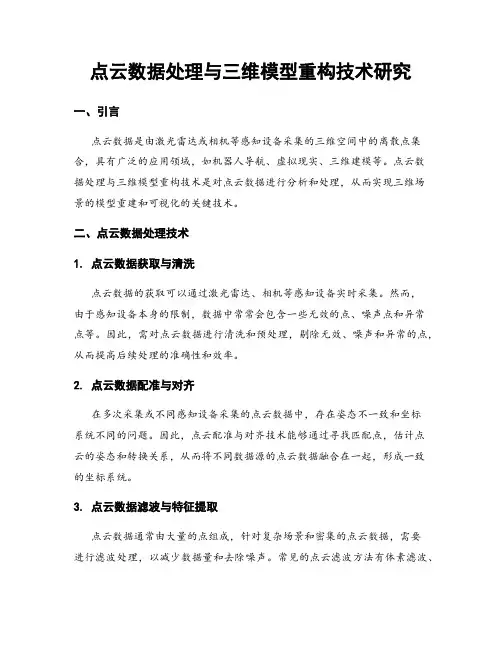 点云数据处理与三维模型重构技术研究

一、引言

点云数据是由激光雷达或相机等感知设备采集的三维空间中的离散点集合，具有广泛的应用领域，如机器人导航、虚拟现实、三维建模等。点云数据处理与三维模型重构技术是对点云数据进行分析和处理，从而实现三维场景的模型重建和可视化的关键技术。

二、点云数据处理技术

1. 点云数据获取与清洗

点云数据的获取可以通过激光雷达、相机等感知设备实时采集。然而，由于感知设备本身的限制，数据中常常会包含一些无效的点、噪声点和异常点等。因此，需对点云数据进行清洗和预处理，剔除无效、噪声和异常的点，从而提高后续处理的准确性和效率。

2. 点云数据配准与对齐

在多次采集或不同感知设备采集的点云数据中，存在姿态不一致和坐标系统不同的问题。因此，点云配准与对齐技术能够通过寻找匹配点，估计点云的姿态和转换关系，从而将不同数据源的点云数据融合在一起，形成一致的坐标系统。

3. 点云数据滤波与特征提取

点云数据通常由大量的点组成，针对复杂场景和密集的点云数据，需要进行滤波处理，以减少数据量和去除噪声。常见的点云滤波方法有体素滤波、